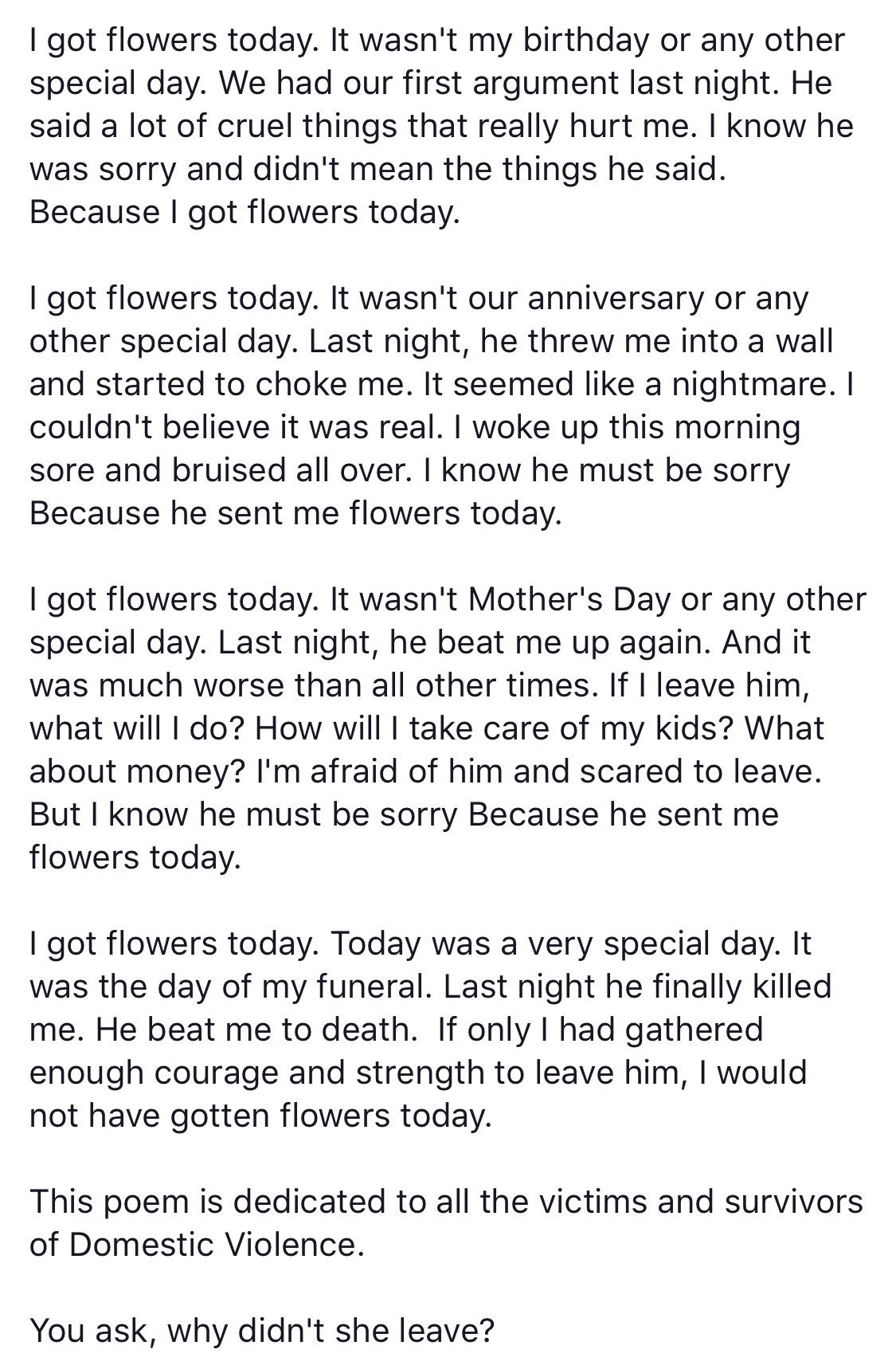 I got flowers today. It wasn't my birthday or any other special day. We had our first argument last night. He said a lot of cruel things that really hurt me. I know he was sorry and didn't mean the things he said. Because I got flowers today.

I got flowers today. It wasn't our anniversary or any other special day. Last night, he threw me into a wall and started to choke me. It seemed like a nightmare. I couldn't believe it was real. I woke up this morning sore and bruised all over. I know he must be sorry Because he sent me flowers today.

I got flowers today. It wasn't Mother's Day or any other special day. Last night, he beat me up again. And it was much worse than all other times. If I leave him, what will I do? How will I take care of my kids? What about money? I'm afraid of him and scared to leave. But I know he must be sorry Because he sent me flowers today.

I got flowers today. Today was a very special day. It was the day of my funeral. Last night he finally killed me. He beat me to death. If only I had gathered enough courage and strength to leave him, I would not have gotten flowers today.

This poem is dedicated to all the victims and survivors of Domestic Violence.

You ask, why didn't she leave?